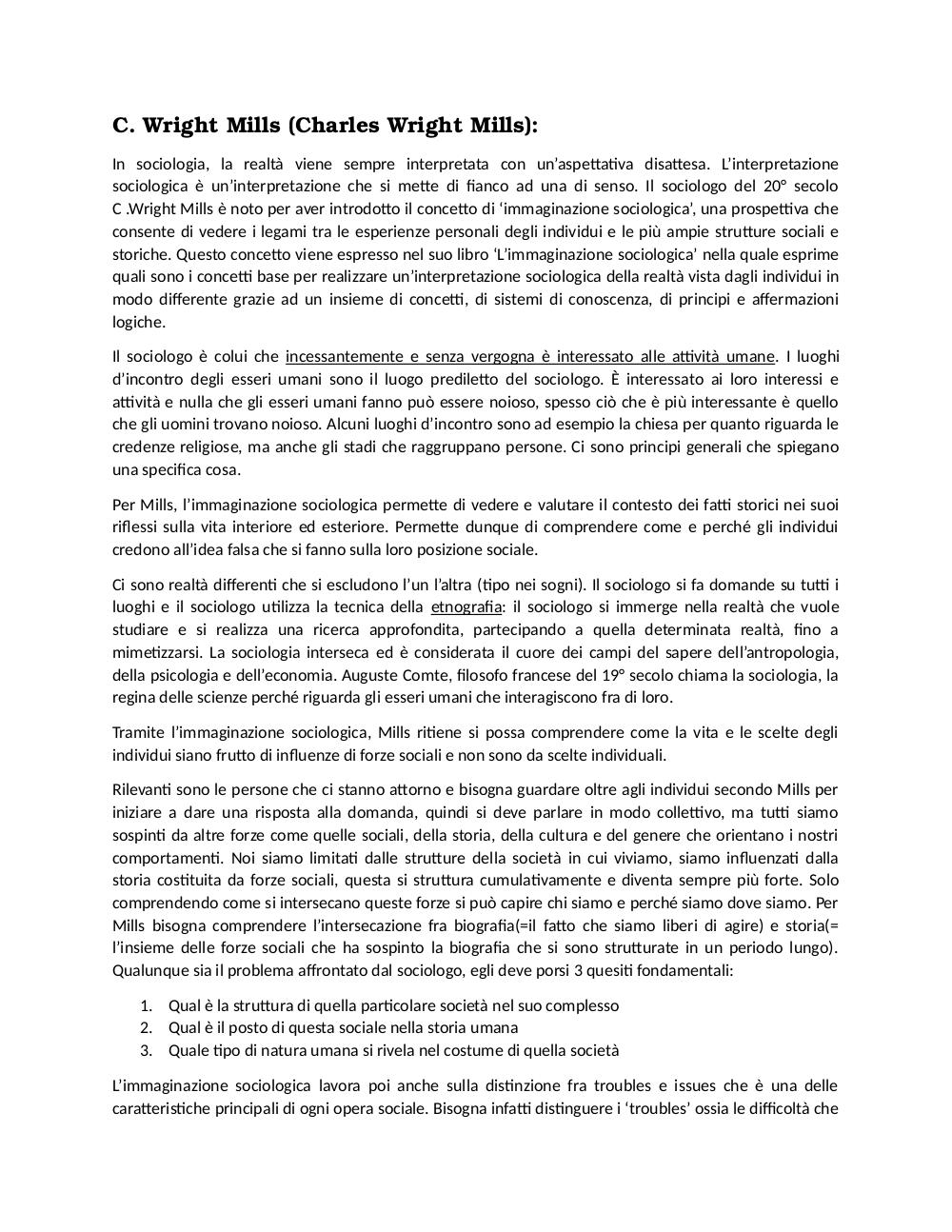 C. Wright Mills (Charles Wright Mills):

In sociologia, la realtà viene sempre interpretata con un'aspettativa disattesa. L'interpretazione sociologica è un'interpretazione che si mette di fianco ad una di senso. Il sociologo del 20° secolo C .Wright Mills è noto per aver introdotto il concetto di 'immaginazione sociologica', una prospettiva che consente di vedere i legami tra le esperienze personali degli individui e le più ampie strutture sociali e storiche. Questo concetto viene espresso nel suo libro 'L'immaginazione sociologica' nella quale esprime quali sono i concetti base per realizzare un'interpretazione sociologica della realtà vista dagli individui in modo differente grazie ad un insieme di concetti, di sistemi di conoscenza, di principi e affermazioni logiche.

Il sociologo è colui che incessantemente e senza vergogna è interessato alle attività umane. I luoghi d'incontro degli esseri umani sono il luogo prediletto del sociologo. È interessato ai loro interessi e attività e nulla che gli esseri umani fanno può essere noioso, spesso ciò che è più interessante è quello che gli uomini trovano noioso. Alcuni luoghi d'incontro sono ad esempio la chiesa per quanto riguarda le credenze religiose, ma anche gli stadi che raggruppano persone. Ci sono principi generali che spiegano una specifica cosa.

Per Mills, l'immaginazione sociologica permette di vedere e valutare il contesto dei fatti storici nei suoi riflessi sulla vita interiore ed esteriore. Permette dunque di comprendere come e perché gli individui credono all'idea falsa che si fanno sulla loro posizione sociale.

Ci sono realtà differenti che si escludono l'un l'altra (tipo nei sogni). Il sociologo si fa domande su tutti i luoghi e il sociologo utilizza la tecnica della etnografia: il sociologo si immerge nella realtà che vuole studiare e si realizza una ricerca approfondita, partecipando a quella determinata realtà, fino a mimetizzarsi. La sociologia interseca ed è considerata il cuore dei campi del sapere dell'antropologia, della psicologia e dell'economia. Auguste Comte, filosofo francese del 19° secolo chiama la sociologia, la regina delle scienze perché riguarda gli esseri umani che interagiscono fra di loro.

Tramite l'immaginazione sociologica, Mills ritiene si possa comprendere come la vita e le scelte degli individui siano frutto di influenze di forze sociali e non sono da scelte individuali.

Rilevanti sono le persone che ci stanno attorno e bisogna guardare oltre agli individui secondo Mills per iniziare a dare una risposta alla domanda, quindi si deve parlare in modo collettivo, ma tutti siamo sospinti da altre forze come quelle sociali, della storia, della cultura e del genere che orientano i nostri comportamenti. Noi siamo limitati dalle strutture della società in cui viviamo, siamo influenzati dalla storia costituita da forze sociali, questa si struttura cumulativamente e diventa sempre più forte. Solo comprendendo come si intersecano queste forze si può capire chi siamo e perché siamo dove siamo. Per Mills bisogna comprendere l'intersecazione fra biografia(=il fatto che siamo liberi di agire) e storia(= l'insieme delle forze sociali che ha sospinto la biografia che si sono strutturate in un periodo lungo). Qualunque sia il problema affrontato dal sociologo, egli deve porsi 3 quesiti fondamentali:

1. Qual è la struttura di quella particolare società nel suo complesso
2. Qual è il posto di questa sociale nella storia umana
3. Quale tipo di natura umana si rivela nel costume di quella società

L'immaginazione sociologica lavora poi anche sulla distinzione fra troubles e issues che è una delle caratteristiche principali di ogni opera sociale. Bisogna infatti distinguere i 'troubles' ossia le difficoltà che